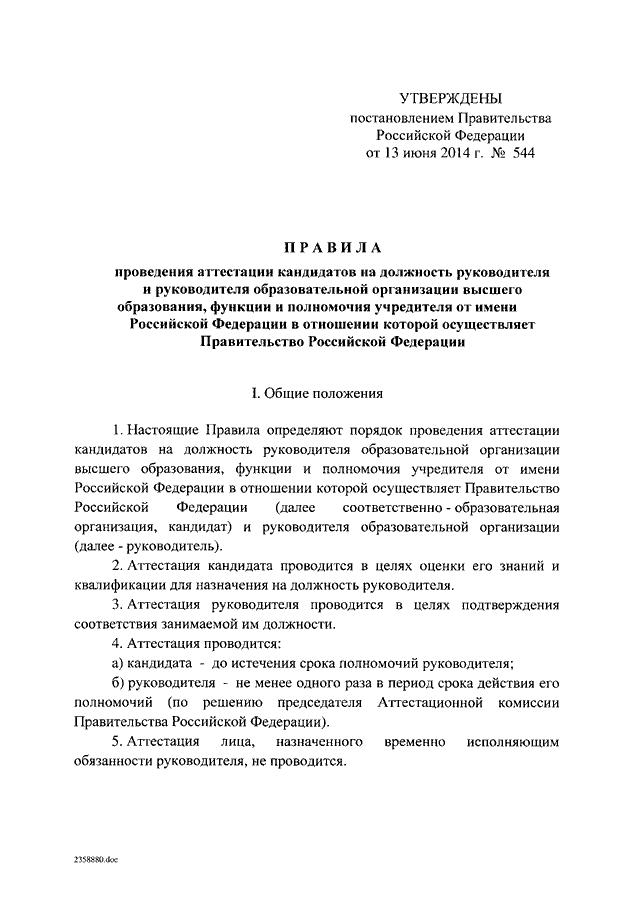 УТВЕРЖДЕНЫ
постановлением Правительства
Российской Федерации
от 13 июня 2014 г. № 544

ПРАВИЛА

проведения аттестации кандидатов на должность руководителя и руководителя образовательной организации высшего образования, функции и полномочия учредителя от имени Российской Федерации в отношении которой осуществляет Правительство Российской Федерации

I. Общие положения

1. Настоящие Правила определяют порядок проведения аттестации кандидатов на должность руководителя образовательной организации высшего образования, функции и полномочия учредителя от имени Российской Федерации в отношении которой осуществляет Правительство Российской Федерации (далее соответственно - образовательная организация, кандидат) и руководителя образовательной организации (далее - руководитель).

2. Аттестация кандидата проводится в целях оценки его знаний и квалификации для назначения на должность руководителя.

3. Аттестация руководителя проводится в целях подтверждения соответствия занимаемой им должности.

4. Аттестация проводится:

а) кандидата - до истечения срока полномочий руководителя;

б) руководителя - не менее одного раза в период срока действия его полномочий (по решению председателя Аттестационной комиссии Правительства Российской Федерации).

5. Аттестация лица, назначенного временно исполняющим обязанности руководителя, не проводится.

2358880.doc